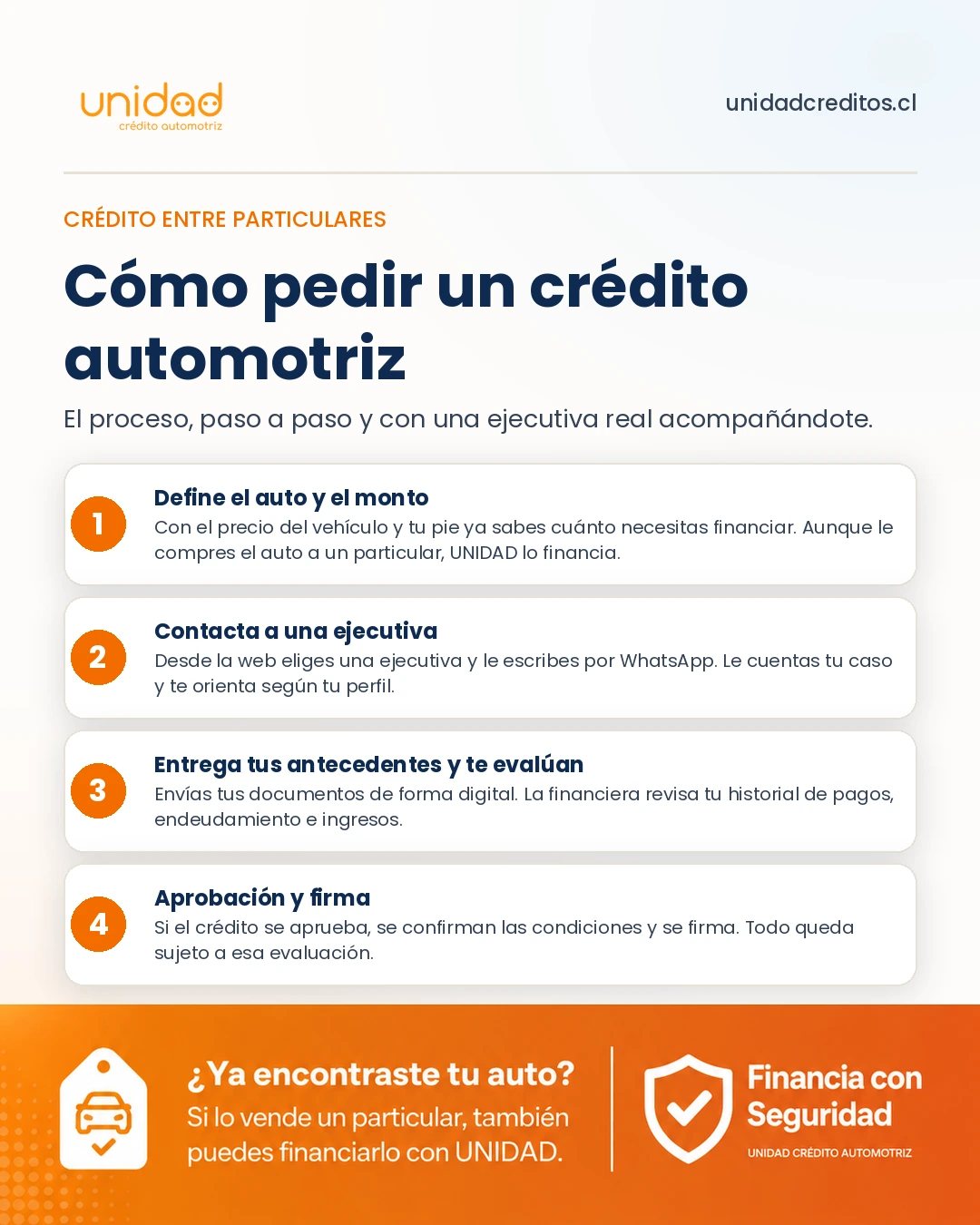 unidad
crédito automotriz

unidadcreditos.cl

CRÉDITO ENTRE PARTICULARES

Cómo pedir un crédito automotriz

El proceso, paso a paso y con una ejecutiva real acompañándote.

1
Define el auto y el monto
Con el precio del vehículo y tu pie ya sabes cuánto necesitas financiar. Aunque le compres el auto a un particular, UNIDAD lo financia.

2
Contacta a una ejecutiva
Desde la web eliges una ejecutiva y le escribes por WhatsApp. Le cuentas tu caso y te orienta según tu perfil.

3
Entrega tus antecedentes y te evalúan
Envías tus documentos de forma digital. La financiera revisa tu historial de pagos, endeudamiento e ingresos.

4
Aprobación y firma
Si el crédito se aprueba, se confirman las condiciones y se firma. Todo queda sujeto a esa evaluación.

¿Ya encontraste tu auto?
Si lo vende un particular, también puedes financiarlo con UNIDAD.

Financia con Seguridad
UNIDAD CRÉDITO AUTOMOTRIZ